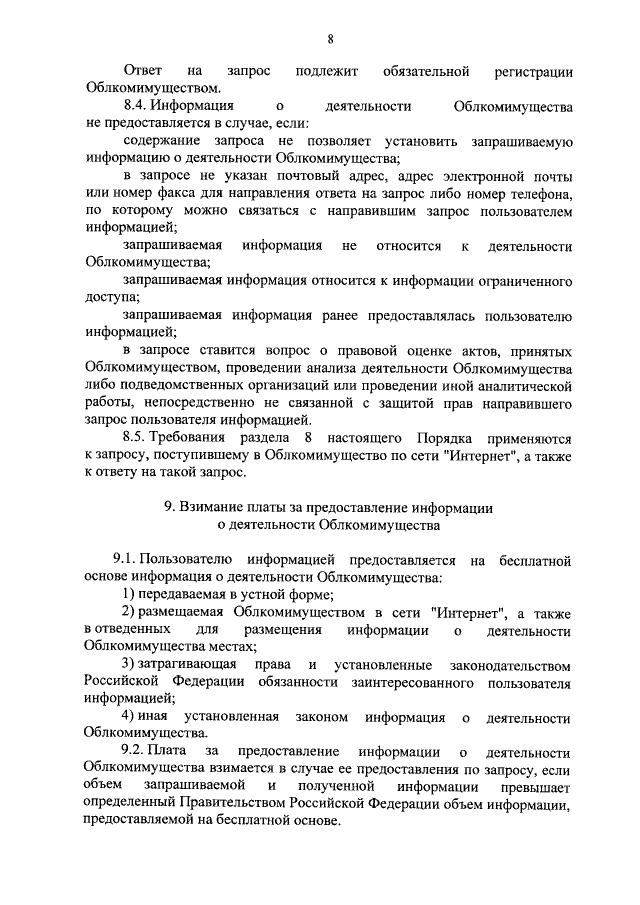 8

Ответ на запрос подлежит обязательной регистрации Облкомимуществом.

8.4. Информация о деятельности Облкомимущества не предоставляется в случае, если:

содержание запроса не позволяет установить запрашиваемую информацию о деятельности Облкомимущества;

в запросе не указан почтовый адрес, адрес электронной почты или номер факса для направления ответа на запрос либо номер телефона, по которому можно связаться с направившим запрос пользователем информацией;

запрашиваемая информация не относится к деятельности Облкомимущества;

запрашиваемая информация относится к информации ограниченного доступа;

запрашиваемая информация ранее предоставлялась пользователю информацией;

в запросе ставится вопрос о правовой оценке актов, принятых Облкомимуществом, проведении анализа деятельности Облкомимущества либо подведомственных организаций или проведении иной аналитической работы, непосредственно не связанной с защитой прав направившего запрос пользователя информацией.

8.5. Требования раздела 8 настоящего Порядка применяются к запросу, поступившему в Облкомимущество по сети "Интернет", а также к ответу на такой запрос.

9. Взимание платы за предоставление информации о деятельности Облкомимущества

9.1. Пользователю информацией предоставляется на бесплатной основе информация о деятельности Облкомимущества:

1) передаваемая в устной форме;

2) размещаемая Облкомимуществом в сети "Интернет", а также в отведенных для размещения информации о деятельности Облкомимущества местах;

3) затрагивающая права и установленные законодательством Российской Федерации обязанности заинтересованного пользователя информацией;

4) иная установленная законом информация о деятельности Облкомимущества.

9.2. Плата за предоставление информации о деятельности Облкомимущества взимается в случае ее предоставления по запросу, если объем запрашиваемой и полученной информации превышает определенный Правительством Российской Федерации объем информации, предоставляемой на бесплатной основе.